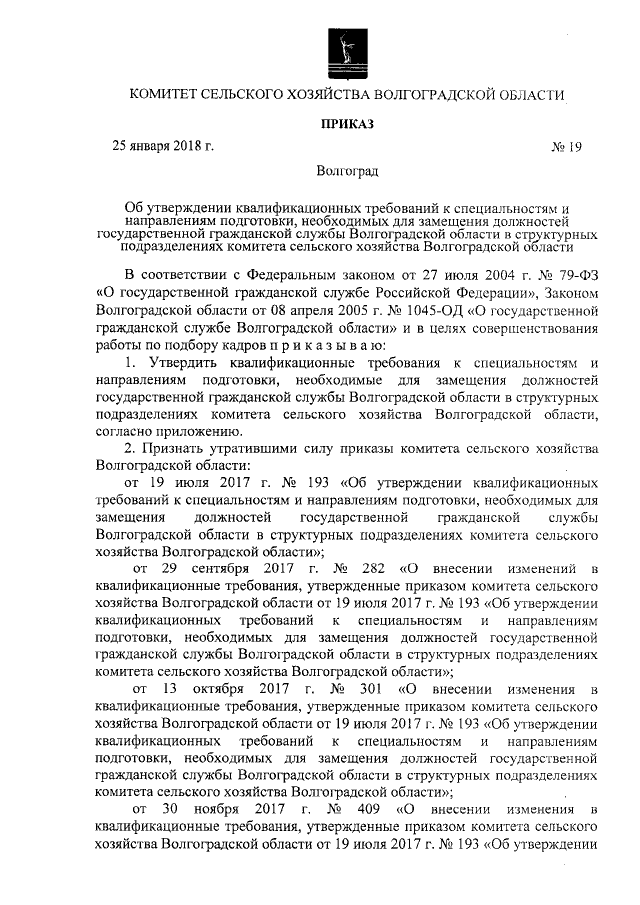 КОМИТЕТ СЕЛЬСКОГО ХОЗЯЙСТВА ВОЛГОГРАДСКОЙ ОБЛАСТИ

ПРИКАЗ

25 января 2018 г.

№ 19

Волгоград

Об утверждении квалификационных требований к специальностям и направлениям подготовки, необходимых для замещения должностей государственной гражданской службы Волгоградской области в структурных подразделениях комитета сельского хозяйства Волгоградской области

В соответствии с Федеральным законом от 27 июля 2004 г. № 79-ФЗ «О государственной гражданской службе Российской Федерации», Законом Волгоградской области от 08 апреля 2005 г. № 1045-ОД «О государственной гражданской службе Волгоградской области» и в целях совершенствования работы по подбору кадров п р и к а з ы в а ю:

1. Утвердить квалификационные требования к специальностям и направлениям подготовки, необходимые для замещения должностей государственной гражданской службы Волгоградской области в структурных подразделениях комитета сельского хозяйства Волгоградской области, согласно приложению.

2. Признать утратившими силу приказы комитета сельского хозяйства Волгоградской области:

от 19 июля 2017 г. № 193 «Об утверждении квалификационных требований к специальностям и направлениям подготовки, необходимых для замещения должностей государственной гражданской службы Волгоградской области в структурных подразделениях комитета сельского хозяйства Волгоградской области»;

от 29 сентября 2017 г. № 282 «О внесении изменений в квалификационные требования, утвержденные приказом комитета сельского хозяйства Волгоградской области от 19 июля 2017 г. № 193 «Об утверждении квалификационных требований к специальностям и направлениям подготовки, необходимых для замещения должностей государственной гражданской службы Волгоградской области в структурных подразделениях комитета сельского хозяйства Волгоградской области»;

от 13 октября 2017 г. № 301 «О внесении изменения в квалификационные требования, утвержденные приказом комитета сельского хозяйства Волгоградской области от 19 июля 2017 г. № 193 «Об утверждении квалификационных требований к специальностям и направлениям подготовки, необходимых для замещения должностей государственной гражданской службы Волгоградской области в структурных подразделениях комитета сельского хозяйства Волгоградской области»;

от 30 ноября 2017 г. № 409 «О внесении изменения в квалификационные требования, утвержденные приказом комитета сельского хозяйства Волгоградской области от 19 июля 2017 г. № 193 «Об утверждении